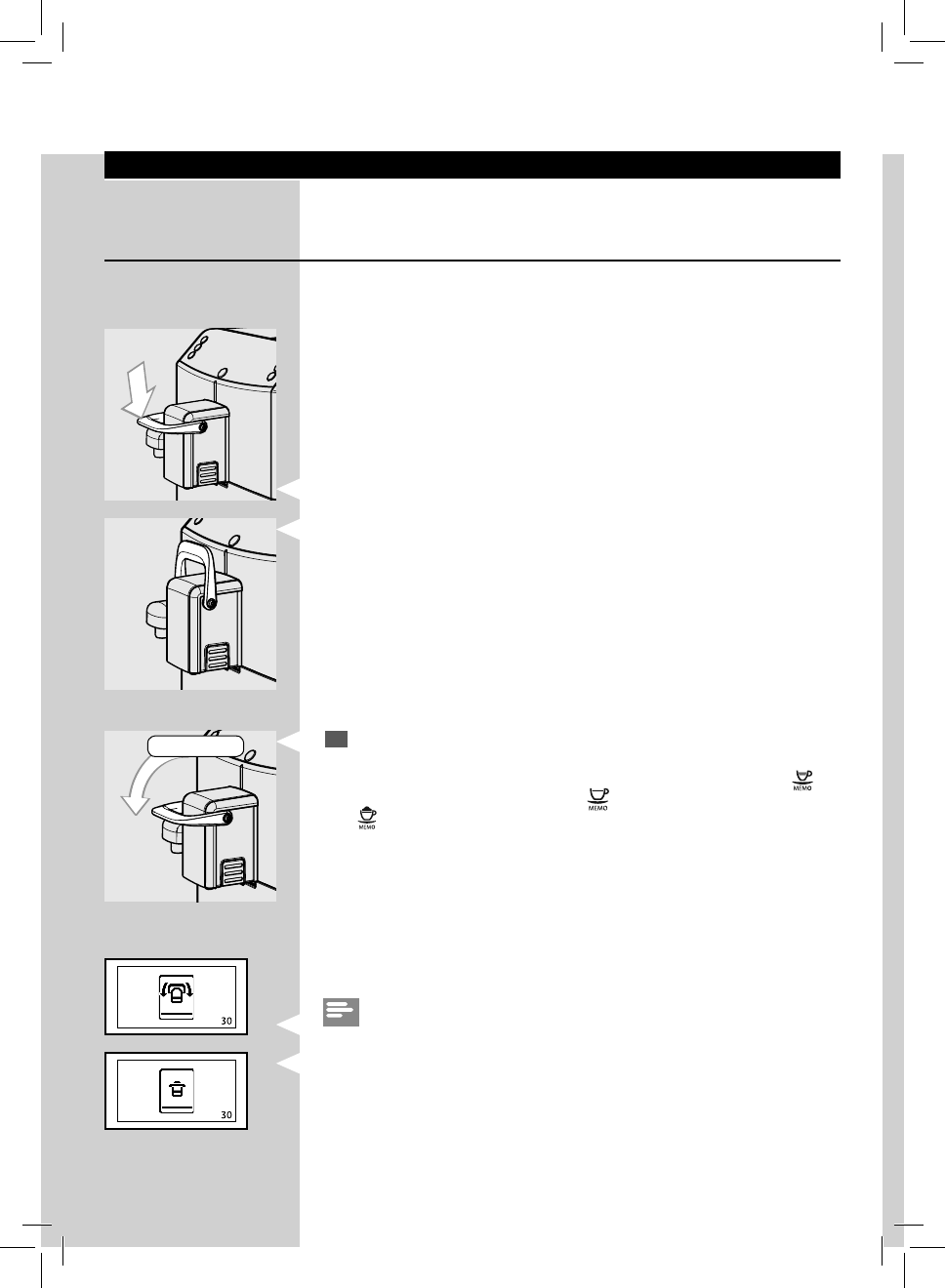 MEMO

MEMO

MEMO

30

30